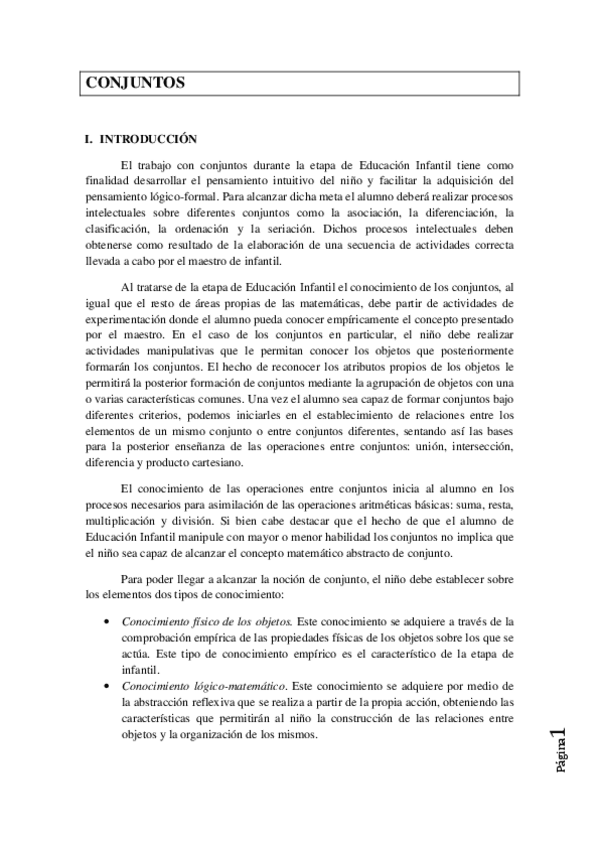 CONJUNTOS

I. INTRODUCCIÓN

El trabajo con conjuntos durante la etapa de Educación Infantil tiene como finalidad desarrollar el pensamiento intuitivo del niño y facilitar la adquisición del pensamiento lógico-formal. Para alcanzar dicha meta el alumno deberá realizar procesos intelectuales sobre diferentes conjuntos como la asociación, la diferenciación, la clasificación, la ordenación y la seriación. Dichos procesos intelectuales deben obtenerse como resultado de la elaboración de una secuencia de actividades correcta llevada a cabo por el maestro de infantil.

Al tratarse de la etapa de Educación Infantil el conocimiento de los conjuntos, al igual que el resto de áreas propias de las matemáticas, debe partir de actividades de experimentación donde el alumno pueda conocer empíricamente el concepto presentado por el maestro. En el caso de los conjuntos en particular, el niño debe realizar actividades manipulativas que le permitan conocer los objetos que posteriormente formarán los conjuntos. El hecho de reconocer los atributos propios de los objetos le permitirá la posterior formación de conjuntos mediante la agrupación de objetos con una o varias características comunes. Una vez el alumno sea capaz de formar conjuntos bajo diferentes criterios, podemos iniciarles en el establecimiento de relaciones entre los elementos de un mismo conjunto o entre conjuntos diferentes, sentando así las bases para la posterior enseñanza de las operaciones entre conjuntos: unión, intersección, diferencia y producto cartesiano.

El conocimiento de las operaciones entre conjuntos inicia al alumno en los procesos necesarios para asimilación de las operaciones aritméticas básicas: suma, resta, multiplicación y división. Si bien cabe destacar que el hecho de que el alumno de Educación Infantil manipule con mayor o menor habilidad los conjuntos no implica que el niño sea capaz de alcanzar el concepto matemático abstracto de conjunto.

Para poder llegar a alcanzar la noción de conjunto, el niño debe establecer sobre los elementos dos tipos de conocimiento:

• Conocimiento físico de los objetos. Este conocimiento se adquiere a través de la comprobación empírica de las propiedades físicas de los objetos sobre los que se actúa. Este tipo de conocimiento empírico es el característico de la etapa de infantil.
• Conocimiento lógico-matemático. Este conocimiento se adquiere por medio de la abstracción reflexiva que se realiza a partir de la propia acción, obteniendo las características que permitirán al niño la construcción de las relaciones entre objetos y la organización de los mismos.

Página 1